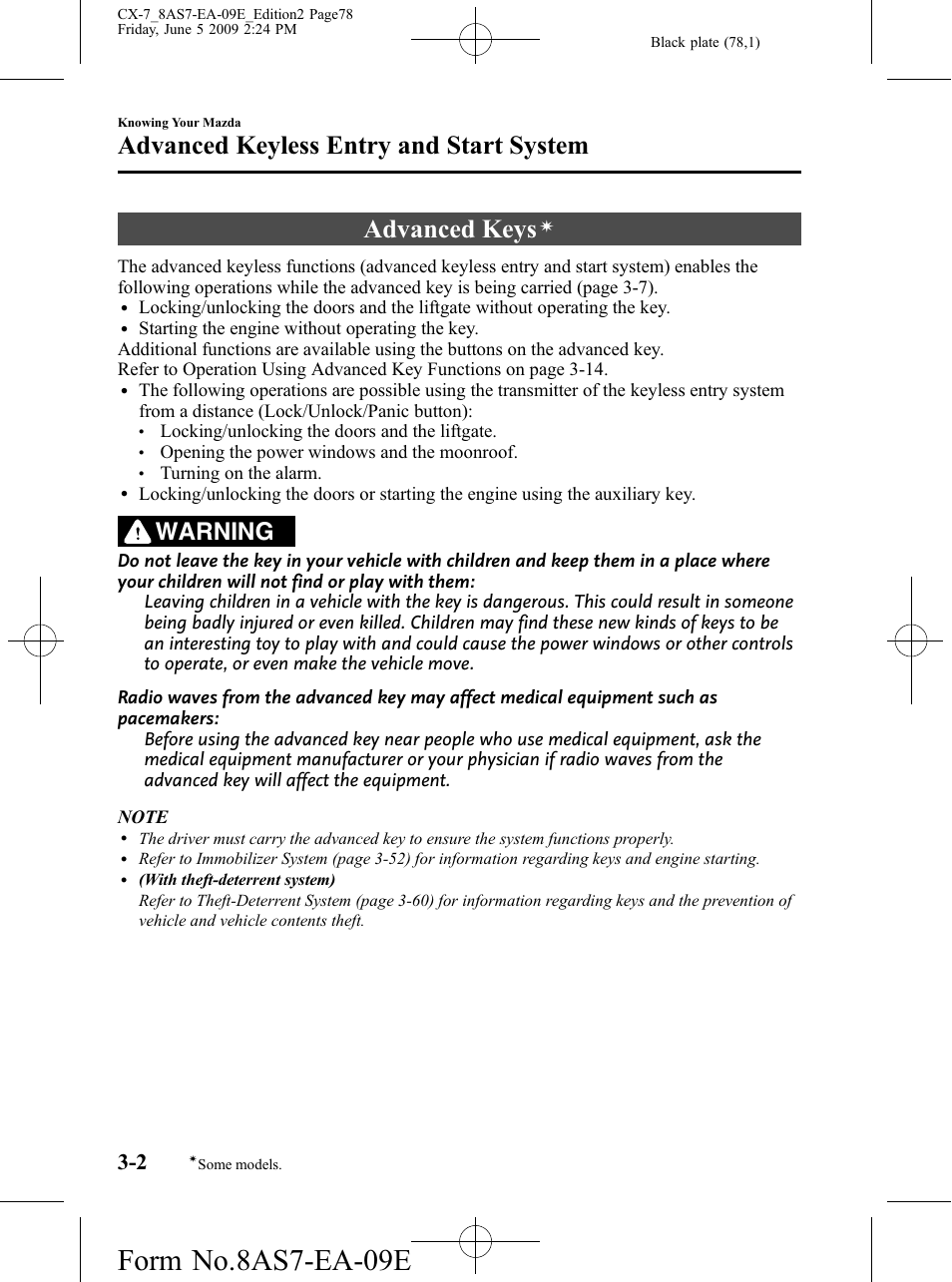 CX-7_8AS7-EA-09E_Edition2 Page78
Friday, June 5 2009 2:24 PM

Black plate (78,1)

Knowing Your Mazda

Advanced Keyless Entry and Start System

Advanced Keys*

The advanced keyless functions (advanced keyless entry and start system) enables the following operations while the advanced key is being carried (page 3-7).
• Locking/unlocking the doors and the liftgate without operating the key.
• Starting the engine without operating the key.
Additional functions are available using the buttons on the advanced key.
Refer to Operation Using Advanced Key Functions on page 3-14.
• The following operations are possible using the transmitter of the keyless entry system from a distance (Lock/Unlock/Panic button):
• Locking/unlocking the doors and the liftgate.
• Opening the power windows and the moonroof.
• Turning on the alarm.
• Locking/unlocking the doors or starting the engine using the auxiliary key.

WARNING

Do not leave the key in your vehicle with children and keep them in a place where your children will not find or play with them:
Leaving children in a vehicle with the key is dangerous. This could result in someone being badly injured or even killed. Children may find these new kinds of keys to be an interesting toy to play with and could cause the power windows or other controls to operate, or even make the vehicle move.

Radio waves from the advanced key may affect medical equipment such as pacemakers:
Before using the advanced key near people who use medical equipment, ask the medical equipment manufacturer or your physician if radio waves from the advanced key will affect the equipment.

NOTE
• The driver must carry the advanced key to ensure the system functions properly.
• Refer to Immobilizer System (page 3-52) for information regarding keys and engine starting.
• (With theft-deterrent system)
Refer to Theft-Deterrent System (page 3-60) for information regarding keys and the prevention of vehicle and vehicle contents theft.

3-2 *Some models.

Form No.8AS7-EA-09E